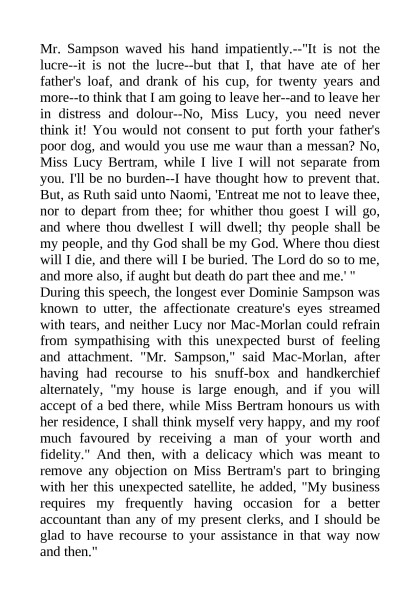 Mr. Sampson waved his hand impatiently.--"It is not the lucre--it is not the lucre--but that I, that have ate of her father's loaf, and drank of his cup, for twenty years and more--to think that I am going to leave her--and to leave her in distress and dolour--No, Miss Lucy, you need never think it! You would not consent to put forth your father's poor dog, and would you use me waur than a messan? No, Miss Lucy Bertram, while I live I will not separate from you. I'll be no burden--I have thought how to prevent that. But, as Ruth said unto Naomi, 'Entreat me not to leave thee, nor to depart from thee; for whither thou goest I will go, and where thou dwellest I will dwell; thy people shall be my people, and thy God shall be my God. Where thou diest will I die, and there will I be buried. The Lord do so to me, and more also, if aught but death do part thee and me.' "
During this speech, the longest ever Dominie Sampson was known to utter, the affectionate creature's eyes streamed with tears, and neither Lucy nor Mac-Morlan could refrain from sympathising with this unexpected burst of feeling and attachment. "Mr. Sampson," said Mac-Morlan, after having had recourse to his snuff-box and handkerchief alternately, "my house is large enough, and if you will accept of a bed there, while Miss Bertram honours us with her residence, I shall think myself very happy, and my roof much favoured by receiving a man of your worth and fidelity." And then, with a delicacy which was meant to remove any objection on Miss Bertram's part to bringing with her this unexpected satellite, he added, "My business requires my frequently having occasion for a better accountant than any of my present clerks, and I should be glad to have recourse to your assistance in that way now and then."